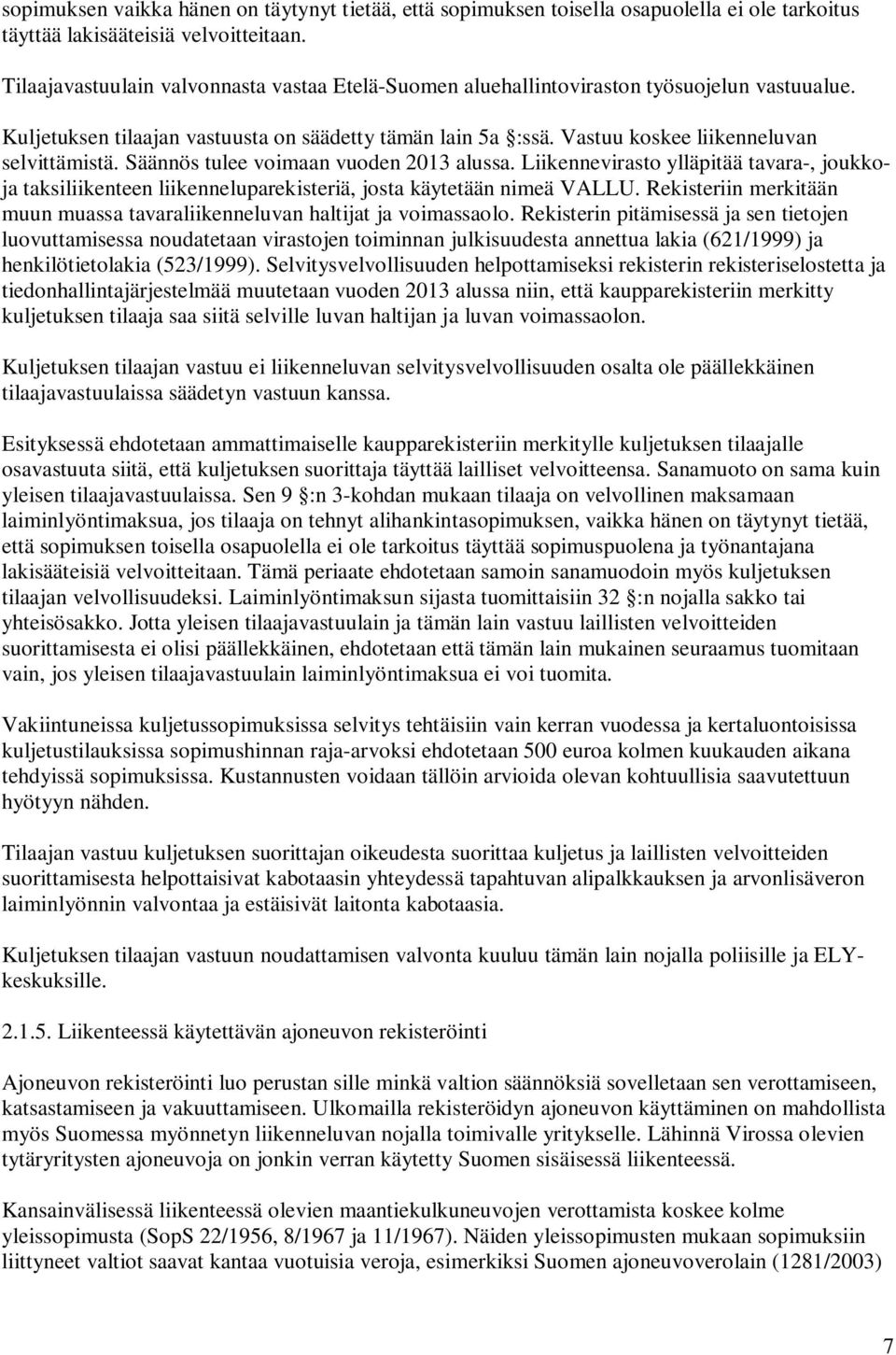 sopimuksen vaikka hänen on täytynyt tietää, että sopimuksen toisella osapuolella ei ole tarkoitus täyttää lakisääteisiä velvoitteitaan.

Tilaajavastuulain valvonnasta vastaa Etelä-Suomen aluehallintoviraston työsuojelun vastuualue.

Kuljetuksen tilaajan vastuusta on säädetty tämän lain 5a §:ssä. Vastuu koskee liikenneluvan selvittämistä. Säännös tulee voimaan vuoden 2013 alussa. Liikennevirasto ylläpitää tavara-, joukko- ja taksiliikenteen liikenneluparekisteriä, josta käytetään nimeä VALLU. Rekisteriin merkitään muun muassa tavaraliikenneluvan haltijat ja voimassaolo. Rekisterin pitämisessä ja sen tietojen luovuttamisessa noudatetaan virastojen toiminnan julkisuudesta annettua lakia (621/1999) ja henkilötietolakia (523/1999). Selvitysvelvollisuuden helpottamiseksi rekisterin rekisteriselostetta ja tiedonhallintajärjestelmää muutetaan vuoden 2013 alussa niin, että kaupparekisteriin merkitty kuljetuksen tilaaja saa siitä selville luvan haltijan ja luvan voimassaolon.

Kuljetuksen tilaajan vastuu ei liikenneluvan selvitysvelvollisuuden osalta ole päällekkäinen tilaajavastuulaissa säädetyn vastuun kanssa.

Esityksessä ehdotetaan ammattimaiselle kaupparekisteriin merkitylle kuljetuksen tilaajalle osavastuuta siitä, että kuljetuksen suorittaja täyttää lailliset velvoitteensa. Sanamuoto on sama kuin yleisen tilaajavastuulaissa. Sen 9 §:n 3-kohdan mukaan tilaaja on velvollinen maksamaan laiminlyöntimaksua, jos tilaaja on tehnyt alihankintasopimuksen, vaikka hänen on täytynyt tietää, että sopimuksen toisella osapuolella ei ole tarkoitus täyttää sopimuspuolena ja työnantajana lakisääteisiä velvoitteitaan. Tämä periaate ehdotetaan samoin sanamuodoin myös kuljetuksen tilaajan velvollisuudeksi. Laiminlyöntimaksun sijasta tuomittaisiin 32 §:n nojalla sakko tai yhteisösakko. Jotta yleisen tilaajavastuulain ja tämän lain vastuu laillisten velvoitteiden suorittamisesta ei olisi päällekkäinen, ehdotetaan että tämän lain mukainen seuraamus tuomitaan vain, jos yleisen tilaajavastuulain laiminlyöntimaksua ei voi tuomita.

Vakiintuneissa kuljetussopimuksissa selvitys tehtäisiin vain kerran vuodessa ja kertaluontoisissa kuljetustilauksissa sopimushinnan raja-arvoksi ehdotetaan 500 euroa kolmen kuukauden aikana tehdyissä sopimuksissa. Kustannusten voidaan tällöin arvioida olevan kohtuullisia saavutettuun hyötyyn nähden.

Tilaajan vastuu kuljetuksen suorittajan oikeudesta suorittaa kuljetus ja laillisten velvoitteiden suorittamisesta helpottaisivat kabotaasin yhteydessä tapahtuvan alipalkkauksen ja arvonlisäveron laiminlyönnin valvontaa ja estäisivät laitonta kabotaasia.

Kuljetuksen tilaajan vastuun noudattamisen valvonta kuuluu tämän lain nojalla poliisille ja ELY-keskuksille.

2.1.5. Liikenteessä käytettävän ajoneuvon rekisteröinti

Ajoneuvon rekisteröinti luo perustan sille minkä valtion säännöksiä sovelletaan sen verottamiseen, katsastamiseen ja vakuuttamiseen. Ulkomailla rekisteröidyn ajoneuvon käyttäminen on mahdollista myös Suomessa myönnetyn liikenneluvan nojalla toimivalle yritykselle. Lähinnä Virossa olevien tytäryritysten ajoneuvoja on jonkin verran käytetty Suomen sisäisessä liikenteessä.

Kansainvälisessä liikenteessä olevien maantiekulkuneuvojen verottamista koskee kolme yleissopimusta (SopS 22/1956, 8/1967 ja 11/1967). Näiden yleissopimusten mukaan sopimuksiin liittyneet valtiot saavat kantaa vuotuisia veroja, esimerkiksi Suomen ajoneuvoverolain (1281/2003)

7